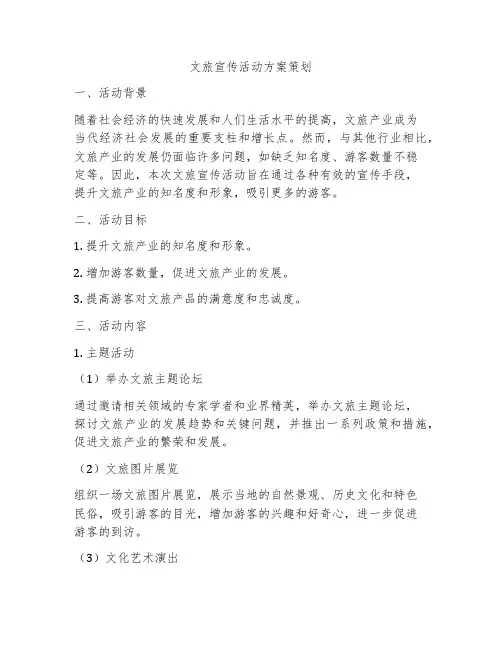 文旅宣传活动方案策划

一、活动背景

随着社会经济的快速发展和人们生活水平的提高，文旅产业成为当代经济社会发展的重要支柱和增长点。然而，与其他行业相比，文旅产业的发展仍面临许多问题，如缺乏知名度、游客数量不稳定等。因此，本次文旅宣传活动旨在通过各种有效的宣传手段，提升文旅产业的知名度和形象，吸引更多的游客。

二、活动目标

1. 提升文旅产业的知名度和形象。

2. 增加游客数量，促进文旅产业的发展。

3. 提高游客对文旅产品的满意度和忠诚度。

三、活动内容

1. 主题活动

（1）举办文旅主题论坛

通过邀请相关领域的专家学者和业界精英，举办文旅主题论坛，探讨文旅产业的发展趋势和关键问题，并推出一系列政策和措施，促进文旅产业的繁荣和发展。

（2）文旅图片展览

组织一场文旅图片展览，展示当地的自然景观、历史文化和特色民俗，吸引游客的目光，增加游客的兴趣和好奇心，进一步促进游客的到访。

（3）文化艺术演出